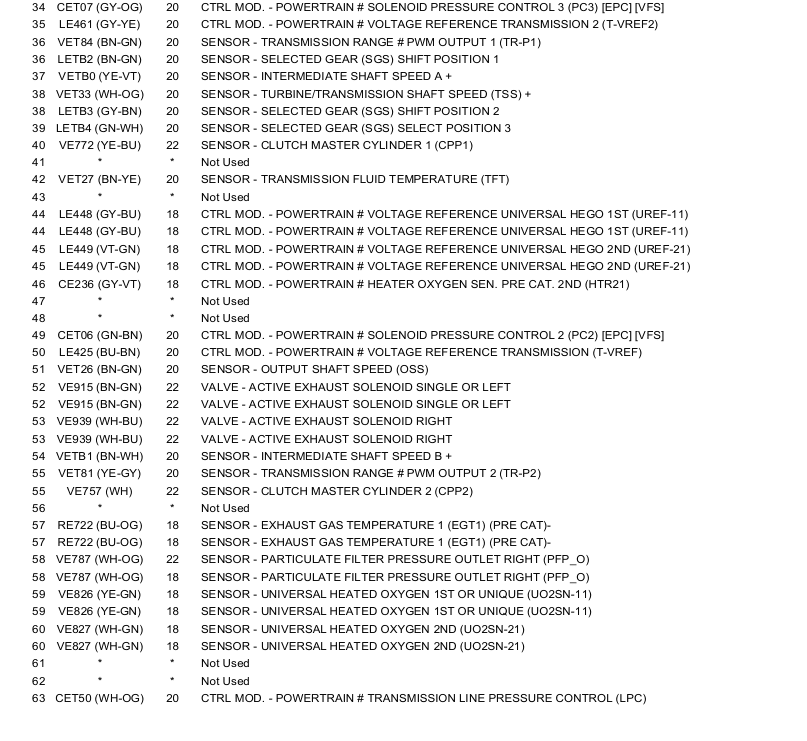 | 34 | CET07 (GY-OG) | 20 | CTRL MOD. - POWERTRAIN # SOLENOID PRESSURE CONTROL 3 (PC3) [EPC] [VFS] |
|---|---|---|---|
| 35 | LE461 (GY-YE) | 20 | CTRL MOD. - POWERTRAIN # VOLTAGE REFERENCE TRANSMISSION 2 (T-VREF2) |
| 36 | VET84 (BN-GN) | 20 | SENSOR - TRANSMISSION RANGE # PWM OUTPUT 1 (TR-P1) |
| 36 | LETB2 (BN-GN) | 20 | SENSOR - SELECTED GEAR (SGS) SHIFT POSITION 1 |
| 37 | VETB0 (YE-VT) | 20 | SENSOR - INTERMEDIATE SHAFT SPEED A + |
| 38 | VET33 (WH-OG) | 20 | SENSOR - TURBINE/TRANSMISSION SHAFT SPEED (TSS) + |
| 38 | LETB3 (GY-BN) | 20 | SENSOR - SELECTED GEAR (SGS) SHIFT POSITION 2 |
| 39 | LETB4 (GN-WH) | 20 | SENSOR - SELECTED GEAR (SGS) SELECT POSITION 3 |
| 40 | VE772 (YE-BU) | 22 | SENSOR - CLUTCH MASTER CYLINDER 1 (CPP1) |
| 41 | * | * | Not Used |
| 42 | VET27 (BN-YE) | 20 | SENSOR - TRANSMISSION FLUID TEMPERATURE (TFT) |
| 43 | * | * | Not Used |
| 44 | LE448 (GY-BU) | 18 | CTRL MOD. - POWERTRAIN # VOLTAGE REFERENCE UNIVERSAL HEGO 1ST (UREF-11) |
| 44 | LE448 (GY-BU) | 18 | CTRL MOD. - POWERTRAIN # VOLTAGE REFERENCE UNIVERSAL HEGO 1ST (UREF-11) |
| 45 | LE449 (VT-GN) | 18 | CTRL MOD. - POWERTRAIN # VOLTAGE REFERENCE UNIVERSAL HEGO 2ND (UREF-21) |
| 45 | LE449 (VT-GN) | 18 | CTRL MOD. - POWERTRAIN # VOLTAGE REFERENCE UNIVERSAL HEGO 2ND (UREF-21) |
| 46 | CE236 (GY-VT) | 18 | CTRL MOD. - POWERTRAIN # HEATER OXYGEN SEN. PRE CAT. 2ND (HTR21) |
| 47 | * | * | Not Used |
| 48 | * | * | Not Used |
| 49 | CET06 (GN-BN) | 20 | CTRL MOD. - POWERTRAIN # SOLENOID PRESSURE CONTROL 2 (PC2) [EPC] [VFS] |
| 50 | LE425 (BU-BN) | 20 | CTRL MOD. - POWERTRAIN # VOLTAGE REFERENCE TRANSMISSION (T-VREF) |
| 51 | VET26 (BN-GN) | 20 | SENSOR - OUTPUT SHAFT SPEED (OSS) |
| 52 | VE915 (BN-GN) | 22 | VALVE - ACTIVE EXHAUST SOLENOID SINGLE OR LEFT |
| 52 | VE915 (BN-GN) | 22 | VALVE - ACTIVE EXHAUST SOLENOID SINGLE OR LEFT |
| 53 | VE939 (WH-BU) | 22 | VALVE - ACTIVE EXHAUST SOLENOID RIGHT |
| 53 | VE939 (WH-BU) | 22 | VALVE - ACTIVE EXHAUST SOLENOID RIGHT |
| 54 | VETB1 (BN-WH) | 20 | SENSOR - INTERMEDIATE SHAFT SPEED B + |
| 55 | VET81 (YE-GY) | 20 | SENSOR - TRANSMISSION RANGE # PWM OUTPUT 2 (TR-P2) |
| 55 | VE757 (WH) | 22 | SENSOR - CLUTCH MASTER CYLINDER 2 (CPP2) |
| 56 | * | * | Not Used |
| 57 | RE722 (BU-OG) | 18 | SENSOR - EXHAUST GAS TEMPERATURE 1 (EGT1) (PRE CAT)- |
| 57 | RE722 (BU-OG) | 18 | SENSOR - EXHAUST GAS TEMPERATURE 1 (EGT1) (PRE CAT)- |
| 58 | VE787 (WH-OG) | 22 | SENSOR - PARTICULATE FILTER PRESSURE OUTLET RIGHT (PFP_O) |
| 58 | VE787 (WH-OG) | 18 | SENSOR - PARTICULATE FILTER PRESSURE OUTLET RIGHT (PFP_O) |
| 59 | VE826 (YE-GN) | 18 | SENSOR - UNIVERSAL HEATED OXYGEN 1ST OR UNIQUE (UO2SN-11) |
| 59 | VE826 (YE-GN) | 18 | SENSOR - UNIVERSAL HEATED OXYGEN 1ST OR UNIQUE (UO2SN-11) |
| 60 | VE827 (WH-GN) | 18 | SENSOR - UNIVERSAL HEATED OXYGEN 2ND (UO2SN-21) |
| 60 | VE827 (WH-GN) | 18 | SENSOR - UNIVERSAL HEATED OXYGEN 2ND (UO2SN-21) |
| 61 | * | * | Not Used |
| 62 | * | * | Not Used |
| 63 | CET50 (WH-OG) | 20 | CTRL MOD. - POWERTRAIN # TRANSMISSION LINE PRESSURE CONTROL (LPC) |